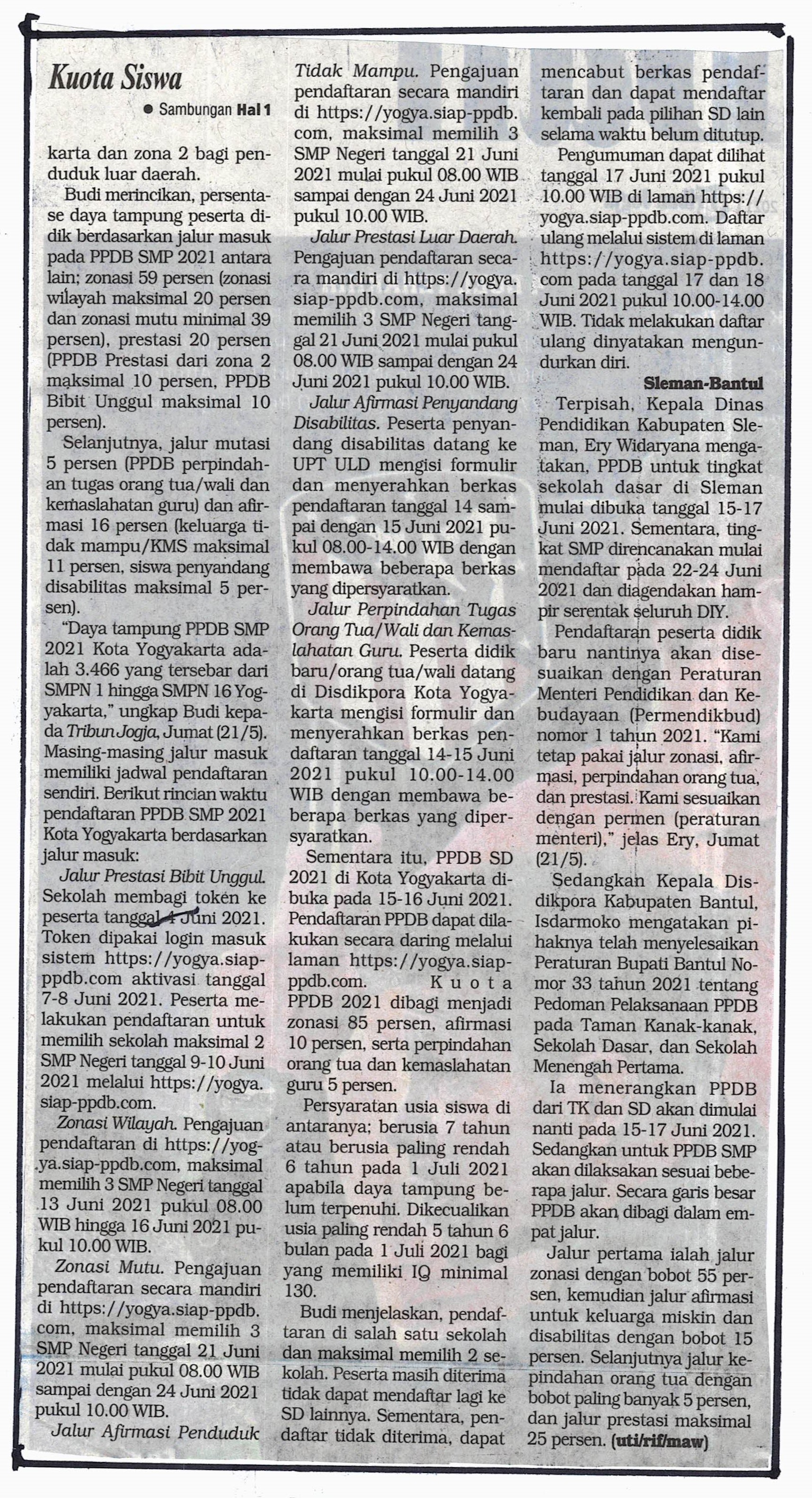 Kuota Siswa

● Sambungan Hal 1

karta dan zona 2 bagi penduduk luar daerah.

Budi merincikan, persentase daya tampung peserta didik berdasarkan jalur masuk pada PPDB SMP 2021 antara lain; zonasi 59 persen (zonasi wilayah maksimal 20 persen dan zonasi mutu minimal 39 persen), prestasi 20 persen (PPDB Prestasi dari zona 2 maksimal 10 persen, PPDB Bibit Unggul maksimal 10 persen).

Selanjutnya, jalur mutasi 5 persen (PPDB perpindahan tugas orang tua/wali dan kemaslahatan guru) dan afirmasi 16 persen (keluarga tidak mampu/KMS maksimal 11 persen, siswa penyandang disabilitas maksimal 5 persen).

"Daya tampung PPDB SMP 2021 Kota Yogyakarta adalah 3.466 yang tersebar dari SMPN 1 hingga SMPN 16 Yogyakarta," ungkap Budi kepada Tribun Jogja, Jumat (21/5). Masing-masing jalur masuk memiliki jadwal pendaftaran sendiri. Berikut rincian waktu pendaftaran PPDB SMP 2021 Kota Yogyakarta berdasarkan jalur masuk:

Jalur Prestasi Bibit Unggul. Sekolah membagi token ke peserta tanggal 4 Juni 2021. Token dipakai login masuk sistem https://yogya.siap-ppdb.com aktivasi tanggal 7-8 Juni 2021. Peserta melakukan pendaftaran untuk memilih sekolah maksimal 2 SMP Negeri tanggal 9-10 Juni 2021 melalui https://yogya.siap-ppdb.com.

Zonasi Wilayah. Pengajuan pendaftaran di https://yogya.siap-ppdb.com, maksimal memilih 3 SMP Negeri tanggal 13 Juni 2021 pukul 08.00 WIB hingga 16 Juni 2021 pukul 10.00 WIB.

Zonasi Mutu. Pengajuan pendaftaran secara mandiri di https://yogya.siap-ppdb.com, maksimal memilih 3 SMP Negeri tanggal 21 Juni 2021 mulai pukul 08.00 WIB sampai dengan 24 Juni 2021 pukul 10.00 WIB.

Jalur Afirmasi Penduduk Tidak Mampu. Pengajuan pendaftaran secara mandiri di https://yogya.siap-ppdb.com, maksimal memilih 3 SMP Negeri tanggal 21 Juni 2021 mulai pukul 08.00 WIB sampai dengan 24 Juni 2021 pukul 10.00 WIB.

Jalur Prestasi Luar Daerah. Pengajuan pendaftaran secara mandiri di https://yogya.siap-ppdb.com, maksimal memilih 3 SMP Negeri tanggal 21 Juni 2021 mulai pukul 08.00 WIB sampai dengan 24 Juni 2021 pukul 10.00 WIB.

Jalur Afirmasi Penyandang Disabilitas. Peserta penyandang disabilitas datang ke UPT ULD mengisi formulir dan menyerahkan berkas pendaftaran tanggal 14 sampai dengan 15 Juni 2021 pukul 08.00-14.00 WIB dengan membawa beberapa berkas yang dipersyaratkan.

Jalur Perpindahan Tugas Orang Tua/Wali dan Kemaslahatan Guru. Peserta didik baru/orang tua/wali datang di Disdikpora Kota Yogyakarta mengisi formulir dan menyerahkan berkas pendaftaran tanggal 14-15 Juni 2021 pukul 10.00-14.00 WIB dengan membawa beberapa berkas yang dipersyaratkan.

Sementara itu, PPDB SD 2021 di Kota Yogyakarta dibuka pada 15-16 Juni 2021. Pendaftaran PPDB dapat dilakukan secara daring melalui laman https://yogya.siap-ppdb.com. Kuota PPDB 2021 dibagi menjadi zonasi 85 persen, afirmasi 10 persen, serta perpindahan orang tua dan kemaslahatan guru 5 persen.

Persyaratan usia siswa di antaranya; berusia 7 tahun atau berusia paling rendah 6 tahun pada 1 Juli 2021 apabila daya tampung belum terpenuhi. Dikecualikan usia paling rendah 5 tahun 6 bulan pada 1 Juli 2021 bagi yang memiliki IQ minimal 130.

Budi menjelaskan, pendaftaran di salah satu sekolah dan maksimal memilih 2 sekolah. Peserta masih diterima tidak dapat mendaftar lagi ke SD lainnya. Sementara, pendaftar tidak diterima, dapat mencabut berkas pendaftaran dan dapat mendaftar kembali pada pilihan SD lain selama waktu belum ditutup.

Pengumuman dapat dilihat tanggal 17 Juni 2021 pukul 10.00 WIB di laman https://yogya.siap-ppdb.com. Daftar ulang melalui sistem di laman https://yogya.siap-ppdb.com pada tanggal 17 dan 18 Juni 2021 pukul 10.00-14.00 WIB. Tidak melakukan daftar ulang dinyatakan mengundurkan diri.

Sleman-Bantul

Terpisah, Kepala Dinas Pendidikan Kabupaten Sleman, Ery Widaryana mengatakan, PPDB untuk tingkat sekolah dasar di Sleman mulai dibuka tanggal 15-17 Juni 2021. Sementara, tingkat SMP direncanakan mulai mendaftar pada 22-24 Juni 2021 dan diagendakan hampir serentak seluruh DIY.

Pendaftaran peserta didik baru nantinya akan disesuaikan dengan Peraturan Menteri Pendidikan dan Kebudayaan (Permendikbud) nomor 1 tahun 2021. "Kami tetap pakai jalur zonasi, afirmasi, perpindahan orang tua, dan prestasi. Kami sesuaikan dengan permen (peraturan menteri)," jelas Ery, Jumat (21/5).

Sedangkan Kepala Disdikpora Kabupaten Bantul, Isdarmoko mengatakan pihaknya telah menyelesaikan Peraturan Bupati Bantul Nomor 33 tahun 2021 tentang Pedoman Pelaksanaan PPDB pada Taman Kanak-kanak, Sekolah Dasar, dan Sekolah Menengah Pertama.

Ia menerangkan PPDB dari TK dan SD akan dimulai nanti pada 15-17 Juni 2021. Sedangkan untuk PPDB SMP akan dilaksakan sesuai beberapa jalur. Secara garis besar PPDB akan dibagi dalam empat jalur.

Jalur pertama ialah jalur zonasi dengan bobot 55 persen, kemudian jalur afirmasi untuk keluarga miskin dan disabilitas dengan bobot 15 persen. Selanjutnya jalur kepindahan orang tua dengan bobot paling banyak 5 persen, dan jalur prestasi maksimal 25 persen. (uti/rif/maw)